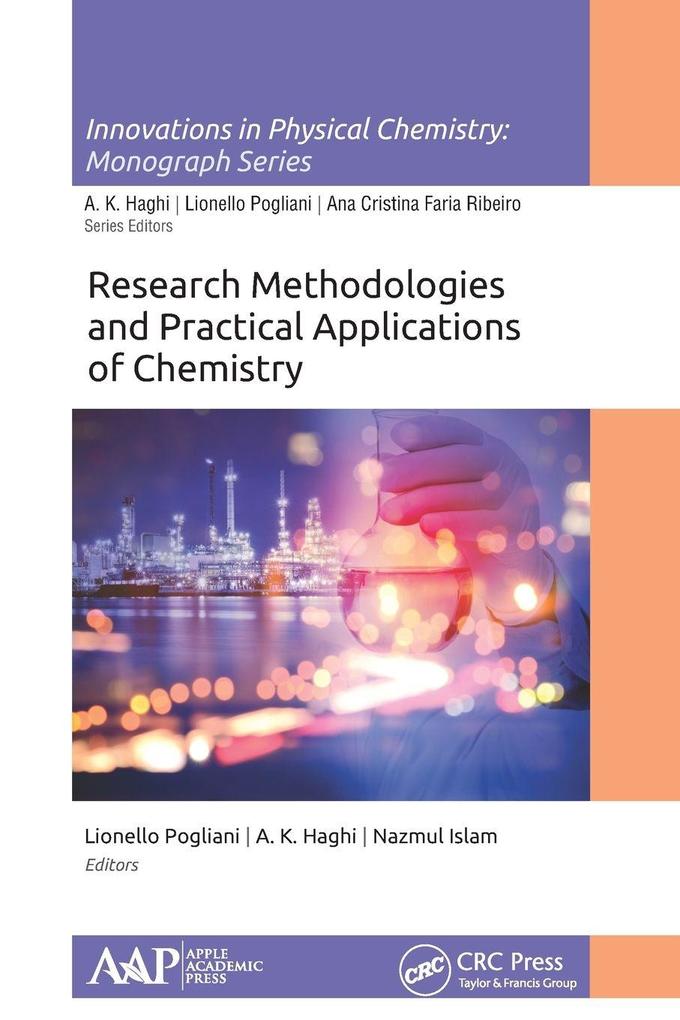 Innovations in Physical Chemistry: Monograph Series

A. K. Haghi | Lionello Pogliani | Ana Cristina Faria Ribeiro
Series Editors

Research Methodologies and Practical Applications of Chemistry

Lionello Pogliani | A. K. Haghi | Nazmul Islam
Editors

AAP APPLE ACADEMIC PRESS

CRC CRC Press
Taylor & Francis Group